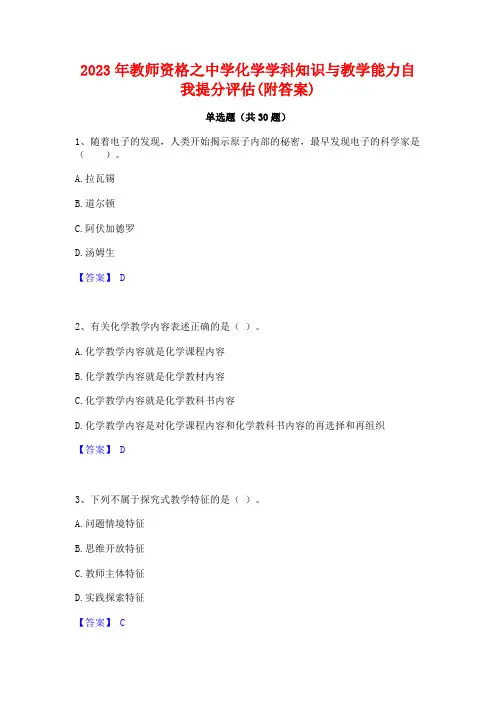 2023 年教师资格之中学化学学科知识与教学能力自我提分评估(附答案)

单选题（共 30 题）

1、随着电子的发现，人类开始揭示原子内部的秘密，最早发现电子的科学家是（　　）。

A. 拉瓦锡

B. 道尔顿

C. 阿伏加德罗

D. 汤姆生

【答案】 D

2、有关化学教学内容表述正确的是（ ）。

A. 化学教学内容就是化学课程内容

B. 化学教学内容就是化学教材内容

C. 化学教学内容就是化学教科书内容

D. 化学教学内容是对化学课程内容和化学教科书内容的再选择和再组织

【答案】 D

3、下列不属于探究式教学特征的是（ ）。

A. 问题情境特征

B. 思维开放特征

C. 教师主体特征

D. 实践探索特征

【答案】 C